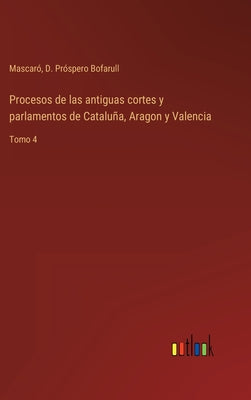 Mascaró, D. Próspero Bofarull

Procesos de las antiguas cortes y parlamentos de Cataluña, Aragon y Valencia

Tomo 4

outlook